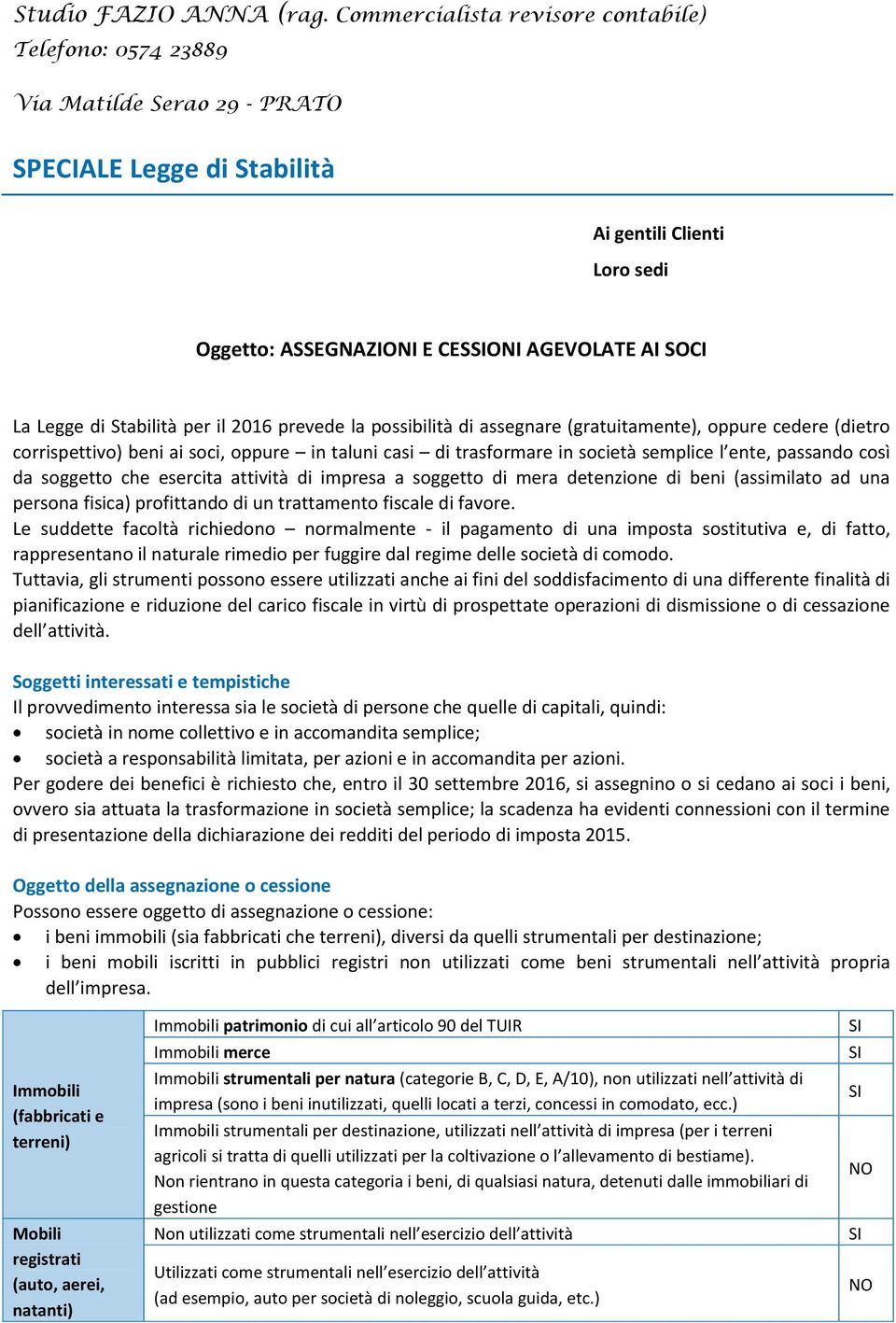 Studio FAZIO ANNA (rag. Commercialista revisore contabile)
Telefono: 0574 23889

Via Matilde Serao 29 - PRATO

SPECIALE Legge di Stabilità

Ai gentili Clienti
Loro sedi

Oggetto: ASSEGNAZIONI E CESSIONI AGEVOLATE AI SOCI

La Legge di Stabilità per il 2016 prevede la possibilità di assegnare (gratuitamente), oppure cedere (dietro corrispettivo) beni ai soci, oppure – in taluni casi – di trasformare in società semplice l'ente, passando così da soggetto che esercita attività di impresa a soggetto di mera detenzione di beni (assimilato ad una persona fisica) profittando di un trattamento fiscale di favore.
Le suddette facoltà richiedono – normalmente - il pagamento di una imposta sostitutiva e, di fatto, rappresentano il naturale rimedio per fuggire dal regime delle società di comodo.
Tuttavia, gli strumenti possono essere utilizzati anche ai fini del soddisfacimento di una differente finalità di pianificazione e riduzione del carico fiscale in virtù di prospettate operazioni di dismissione o di cessazione dell'attività.

Soggetti interessati e tempistiche
Il provvedimento interessa sia le società di persone che quelle di capitali, quindi:
• società in nome collettivo e in accomandita semplice;
• società a responsabilità limitata, per azioni e in accomandita per azioni.
Per godere dei benefici è richiesto che, entro il 30 settembre 2016, si assegnino o si cedano ai soci i beni, ovvero sia attuata la trasformazione in società semplice; la scadenza ha evidenti connessioni con il termine di presentazione della dichiarazione dei redditi del periodo di imposta 2015.

Oggetto della assegnazione o cessione
Possono essere oggetto di assegnazione o cessione:
• i beni immobili (sia fabbricati che terreni), diversi da quelli strumentali per destinazione;
• i beni mobili iscritti in pubblici registri non utilizzati come beni strumentali nell'attività propria dell'impresa.

| | | |
|---|---|---|
| Immobili (fabbricati e terreni) | Immobili patrimonio di cui all'articolo 90 del TUIR | SI |
| | Immobili merce | SI |
| | Immobili strumentali per natura (categorie B, C, D, E, A/10), non utilizzati nell'attività di impresa (sono i beni inutilizzati, quelli locati a terzi, concessi in comodato, ecc.) | SI |
| | Immobili strumentali per destinazione, utilizzati nell'attività di impresa (per i terreni agricoli si tratta di quelli utilizzati per la coltivazione o l'allevamento di bestiame). Non rientrano in questa categoria i beni, di qualsiasi natura, detenuti dalle immobiliari di gestione | NO |
| Mobili registrati (auto, aerei, natanti) | Non utilizzati come strumentali nell'esercizio dell'attività | SI |
| | Utilizzati come strumentali nell'esercizio dell'attività (ad esempio, auto per società di noleggio, scuola guida, etc.) | NO |